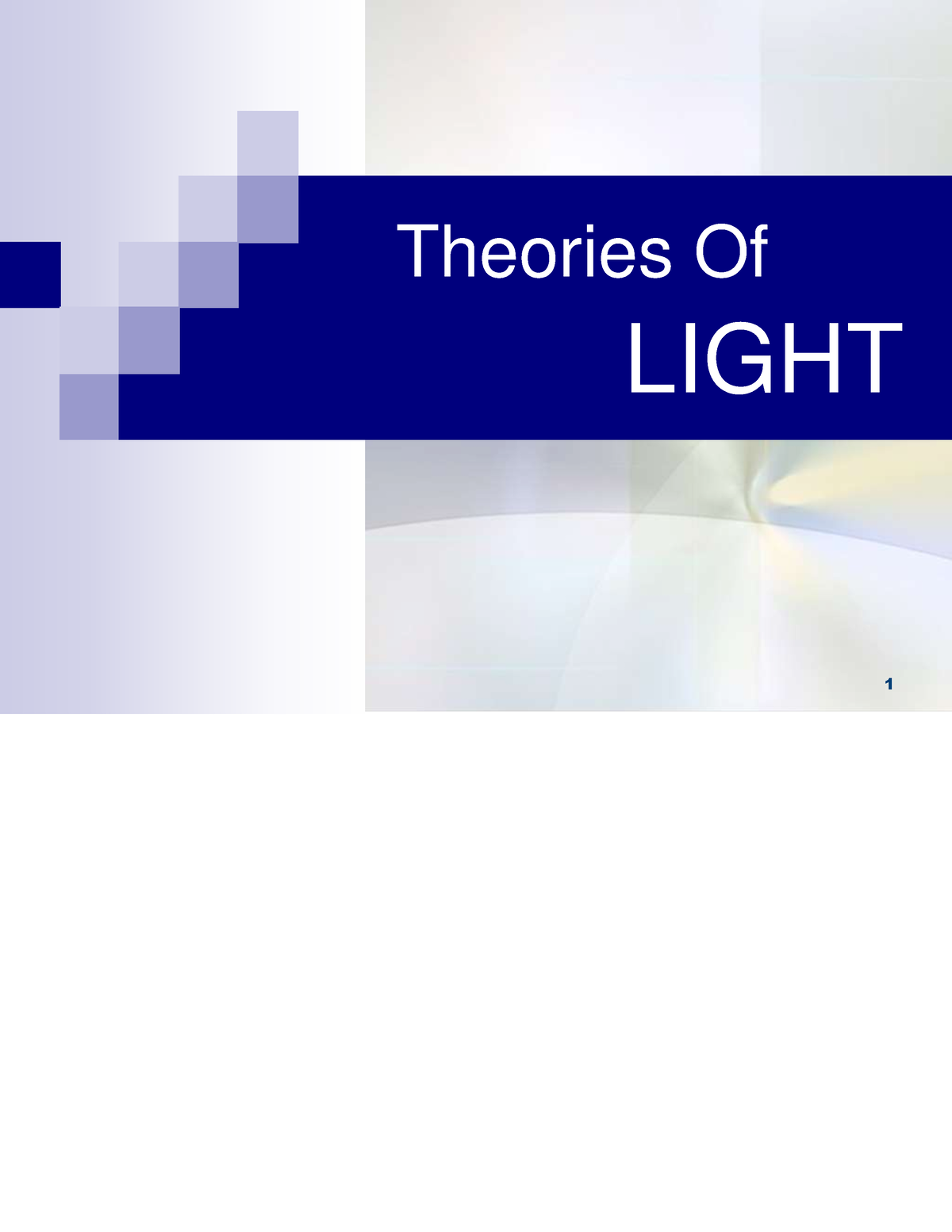 Theories Of

LIGHT

1